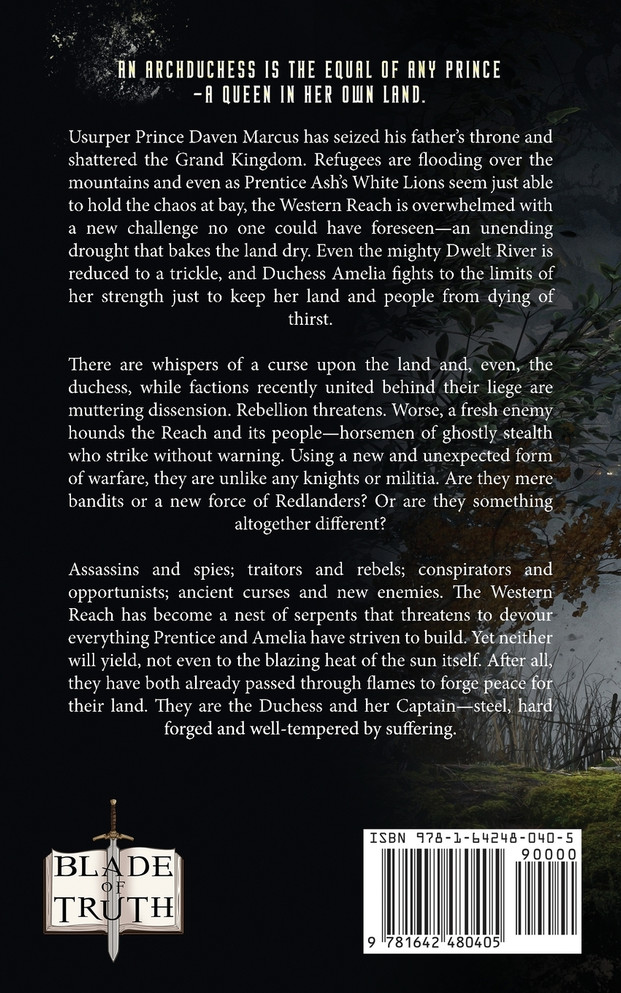 AN ARCHDUCHESS IS THE EQUAL OF ANY PRINCE
-A QUEEN IN HER OWN LAND.

Usurper Prince Daven Marcus has seized his father's throne and shattered the Grand Kingdom. Refugees are flooding over the mountains and even as Prentice Ash's White Lions seem just able to hold the chaos at bay, the Western Reach is overwhelmed with a new challenge no one could have foreseen—an unending drought that bakes the land dry. Even the mighty Dwelt River is reduced to a trickle, and Duchess Amelia fights to the limits of her strength just to keep her land and people from dying of thirst.

There are whispers of a curse upon the land and, even, the duchess, while factions recently united behind their liege are muttering dissension. Rebellion threatens. Worse, a fresh enemy hounds the Reach and its people—horsemen of ghostly stealth who strike without warning. Using a new and unexpected form of warfare, they are unlike any knights or militia. Are they mere bandits or a new force of Redlanders? Or are they something altogether different?

Assassins and spies; traitors and rebels; conspirators and opportunists; ancient curses and new enemies. The Western Reach has become a nest of serpents that threatens to devour everything Prentice and Amelia have striven to build. Yet neither will yield, not even to the blazing heat of the sun itself. After all, they have both already passed through flames to forge peace for their land. They are the Duchess and her Captain—steel, hard forged and well-tempered by suffering.

BLADE
OF
TRUTH

ISBN 978-1-64248-040-5
90000
9 781642 480405